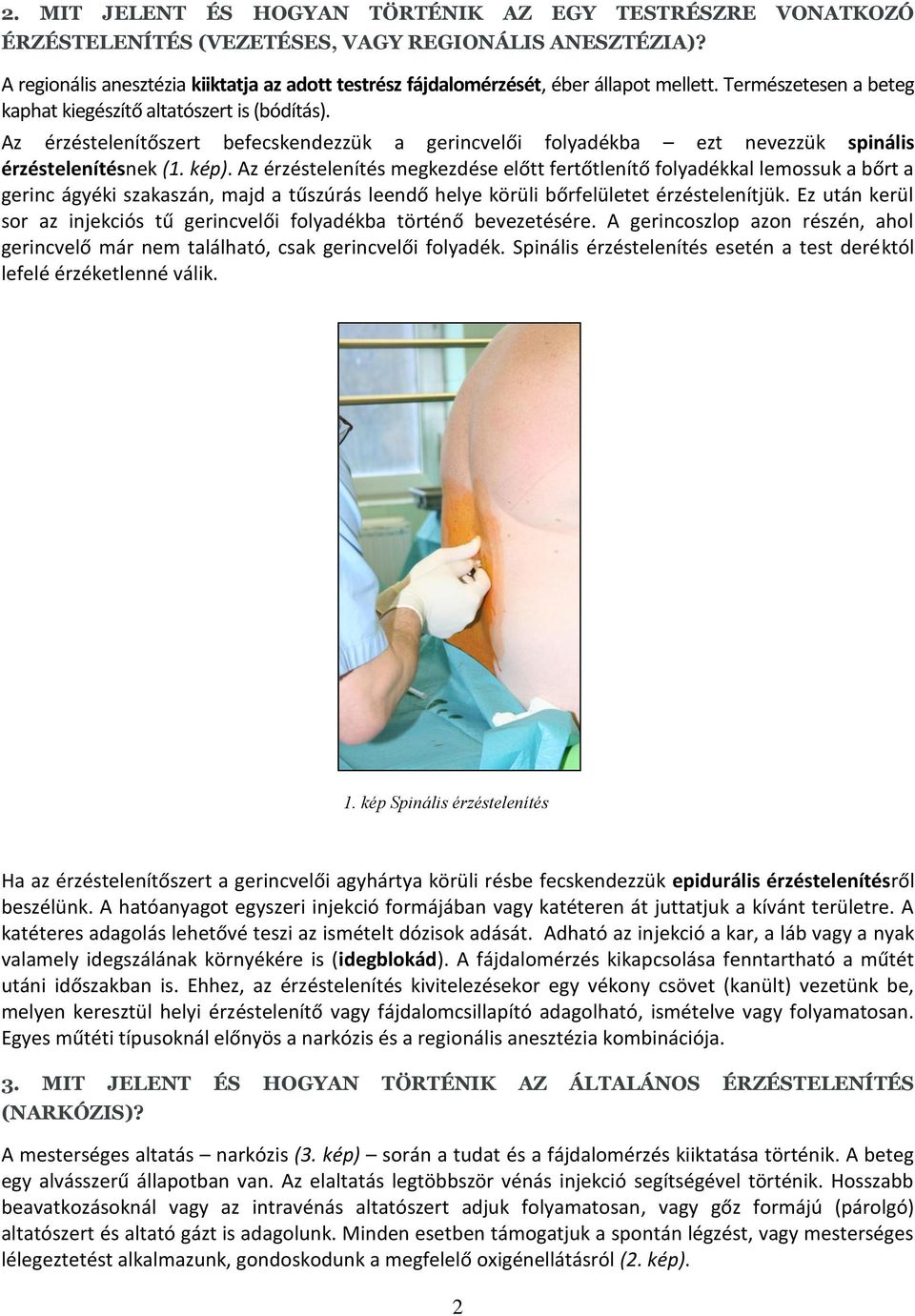 2. MIT JELENT ÉS HOGYAN TÖRTÉNIK AZ EGY TESTRÉSZRE VONATKOZÓ ÉRZÉSTELENÍTÉS (VEZETÉSES, VAGY REGIONÁLIS ANESZTÉZIA)?

A regionális anesztézia kiiktatja az adott testrész fájdalomérzését, éber állapot mellett. Természetesen a beteg kaphat kiegészítő altatószert is (bódítás).

Az érzéstelenítőszert befecskendezzük a gerincvelői folyadékba – ezt nevezzük spinális érzéstelenítésnek (1. kép). Az érzéstelenítés megkezdése előtt fertőtlenítő folyadékkal lemossuk a bőrt a gerinc ágyéki szakaszán, majd a tűszúrás leendő helye körüli bőrfelületet érzéstelenítjük. Ez után kerül sor az injekciós tű gerincvelői folyadékba történő bevezetésére. A gerincoszlop azon részén, ahol gerincvelő már nem található, csak gerincvelői folyadék. Spinális érzéstelenítés esetén a test deréktól lefelé érzéketlenné válik.

1. kép Spinális érzéstelenítés

Ha az érzéstelenítőszert a gerincvelői agyhártya körüli résbe fecskendezzük epidurális érzéstelenítésről beszélünk. A hatóanyagot egyszeri injekció formájában vagy katéteren át juttatjuk a kívánt területre. A katéteres adagolás lehetővé teszi az ismételt dózisok adását. Adható az injekció a kar, a láb vagy a nyak valamely idegszálának környékére is (idegblokád). A fájdalomérzés kikapcsolása fenntartható a műtét utáni időszakban is. Ehhez, az érzéstelenítés kivitelezésekor egy vékony csövet (kanült) vezetünk be, melyen keresztül helyi érzéstelenítő vagy fájdalomcsillapító adagolható, ismételve vagy folyamatosan. Egyes műtéti típusoknál előnyös a narkózis és a regionális anesztézia kombinációja.

3. MIT JELENT ÉS HOGYAN TÖRTÉNIK AZ ÁLTALÁNOS ÉRZÉSTELENÍTÉS (NARKÓZIS)?

A mesterséges altatás – narkózis (3. kép) – során a tudat és a fájdalomérzés kiiktatása történik. A beteg egy alvásszerű állapotban van. Az elaltatás legtöbbször vénás injekció segítségével történik. Hosszabb beavatkozásoknál vagy az intravénás altatószert adjuk folyamatosan, vagy gőz formájú (párolgó) altatószert és altató gázt is adagolunk. Minden esetben támogatjuk a spontán légzést, vagy mesterséges lélegeztetést alkalmazunk, gondoskodunk a megfelelő oxigénellátásról (2. kép).

2